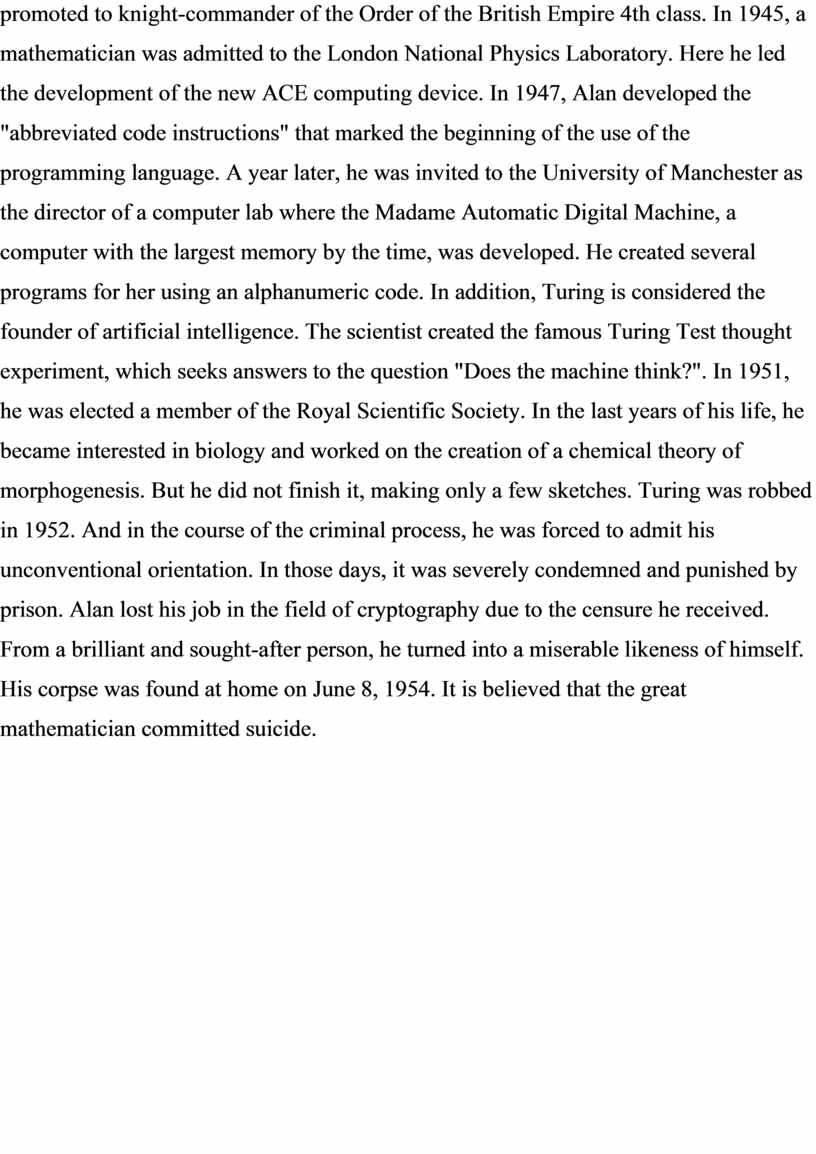 promoted to knight-commander of the Order of the British Empire 4th class. In 1945, a mathematician was admitted to the London National Physics Laboratory. Here he led the development of the new ACE computing device. In 1947, Alan developed the "abbreviated code instructions" that marked the beginning of the use of the programming language. A year later, he was invited to the University of Manchester as the director of a computer lab where the Madame Automatic Digital Machine, a computer with the largest memory by the time, was developed. He created several programs for her using an alphanumeric code. In addition, Turing is considered the founder of artificial intelligence. The scientist created the famous Turing Test thought experiment, which seeks answers to the question "Does the machine think?". In 1951, he was elected a member of the Royal Scientific Society. In the last years of his life, he became interested in biology and worked on the creation of a chemical theory of morphogenesis. But he did not finish it, making only a few sketches. Turing was robbed in 1952. And in the course of the criminal process, he was forced to admit his unconventional orientation. In those days, it was severely condemned and punished by prison. Alan lost his job in the field of cryptography due to the censure he received. From a brilliant and sought-after person, he turned into a miserable likeness of himself. His corpse was found at home on June 8, 1954. It is believed that the great mathematician committed suicide.